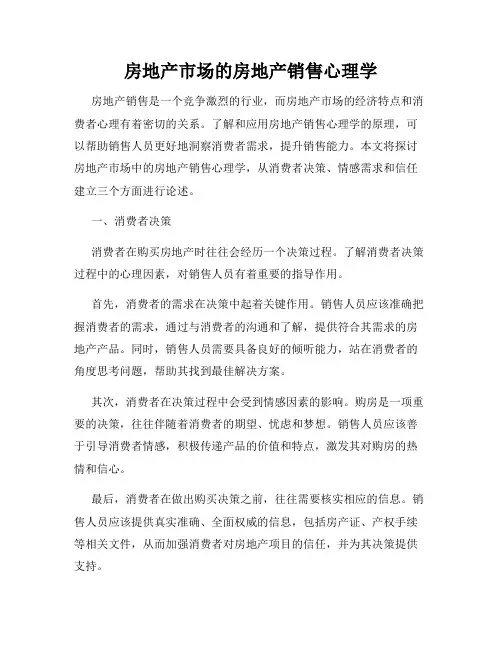 房地产市场的房地产销售心理学

房地产销售是一个竞争激烈的行业，而房地产市场的经济特点和消费者心理有着密切的关系。了解和应用房地产销售心理学的原理，可以帮助销售人员更好地洞察消费者需求，提升销售能力。本文将探讨房地产市场中的房地产销售心理学，从消费者决策、情感需求和信任建立三个方面进行论述。

一、消费者决策

消费者在购买房地产时往往会经历一个决策过程。了解消费者决策过程中的心理因素，对销售人员有着重要的指导作用。

首先，消费者的需求在决策中起着关键作用。销售人员应该准确把握消费者的需求，通过与消费者的沟通和了解，提供符合其需求的房地产产品。同时，销售人员需要具备良好的倾听能力，站在消费者的角度思考问题，帮助其找到最佳解决方案。

其次，消费者在决策过程中会受到情感因素的影响。购房是一项重要的决策，往往伴随着消费者的期望、忧虑和梦想。销售人员应该善于引导消费者情感，积极传递产品的价值和特点，激发其对购房的热情和信心。

最后，消费者在做出购买决策之前，往往需要核实相应的信息。销售人员应该提供真实准确、全面权威的信息，包括房产证、产权手续等相关文件，从而加强消费者对房地产项目的信任，并为其决策提供支持。